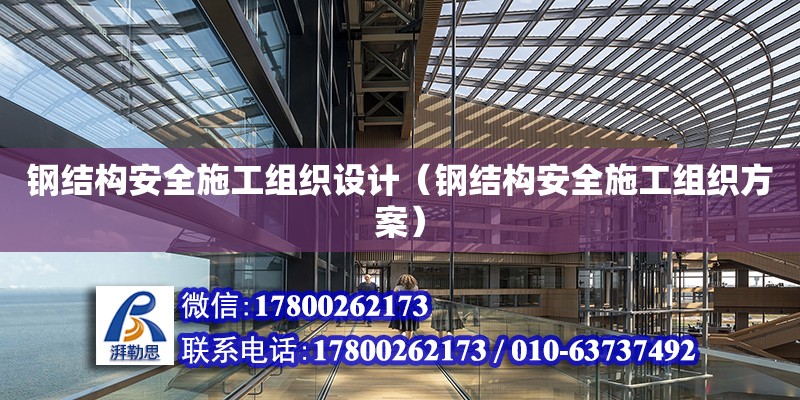 钢结构安全施工组织设计（钢结构安全施工组织方案）

湃勒思

微信:17800262173

联系电话:17800262173 / 010-63737492